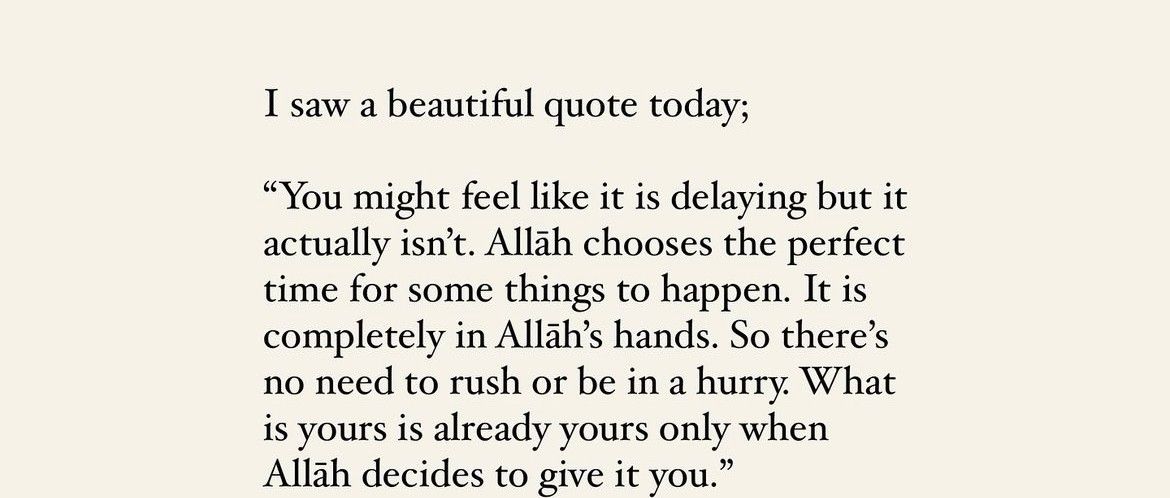 I saw a beautiful quote today;

"You might feel like it is delaying but it actually isn't. Allāh chooses the perfect time for some things to happen. It is completely in Allāh's hands. So there's no need to rush or be in a hurry. What is yours is already yours only when Allāh decides to give it you."